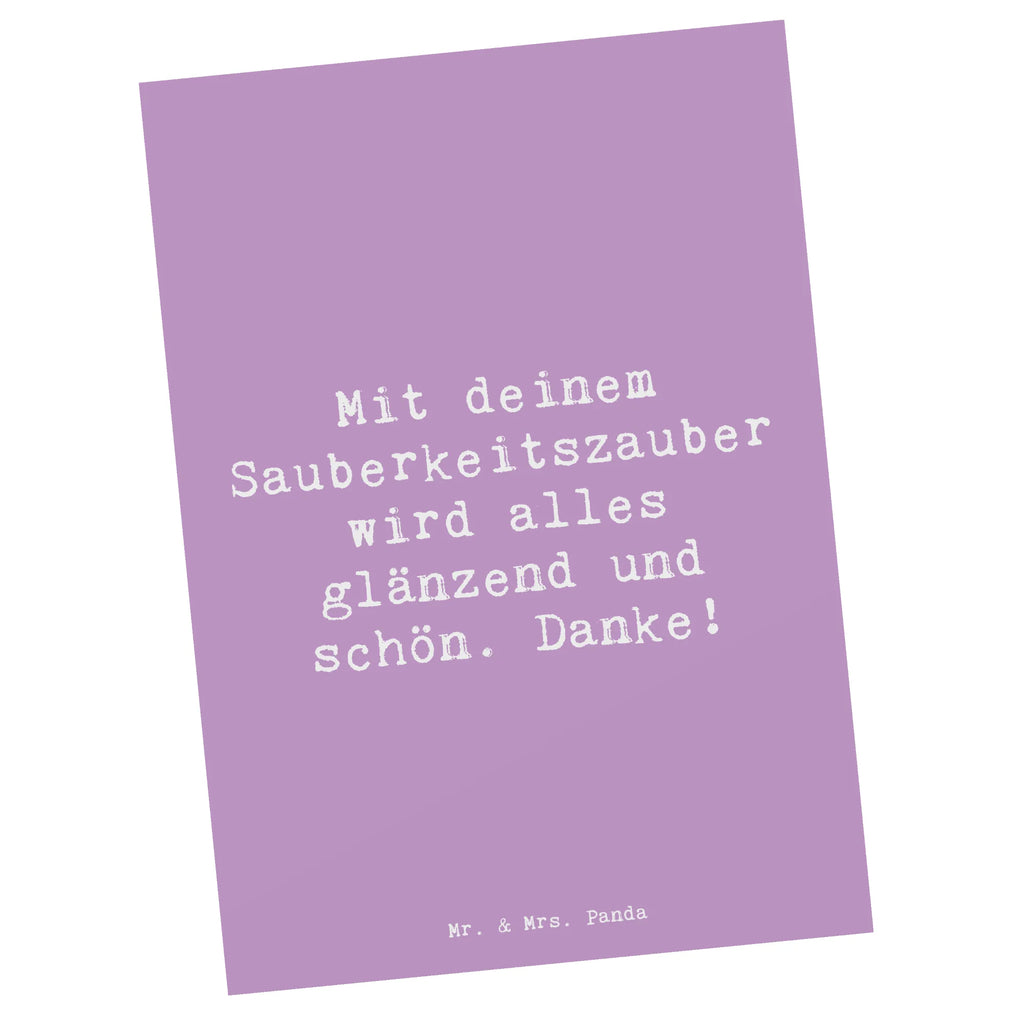 Mit deinem Sauberkeitszauber wird alles glänzend und schön. Danke!

Mr. & Mrs. Panda